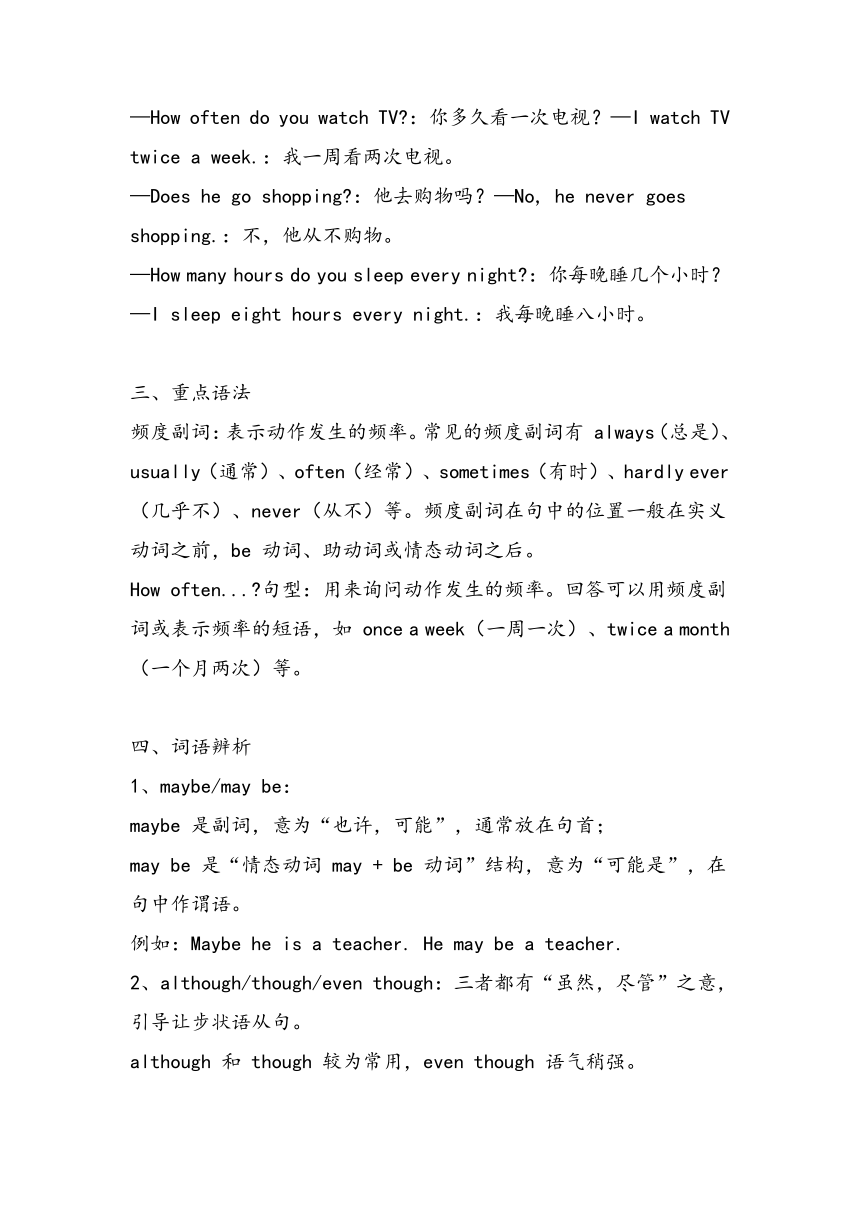 —How often do you watch TV?：你多久看一次电视？—I watch TV twice a week.：我一周看两次电视。
—Does he go shopping?：他去购物吗？—No, he never goes shopping.：不，他从不购物。
—How many hours do you sleep every night?：你每晚睡几个小时？
—I sleep eight hours every night.：我每晚睡八小时。

三、重点语法
频度副词：表示动作发生的频率。常见的频度副词有 always（总是）、usually（通常）、often（经常）、sometimes（有时）、hardly ever（几乎不）、never（从不）等。频度副词在句中的位置一般在实义动词之前，be 动词、助动词或情态动词之后。
How often...?句型：用来询问动作发生的频率。回答可以用频度副词或表示频率的短语，如 once a week（一周一次）、twice a month（一个月两次）等。

四、词语辨析
1、maybe/may be:
maybe 是副词，意为“也许，可能”，通常放在句首；
may be 是“情态动词 may + be 动词”结构，意为“可能是”，在句中作谓语。
例如：Maybe he is a teacher. He may be a teacher.
2、although/though/even though：三者都有“虽然，尽管”之意，引导让步状语从句。
although 和 though 较为常用，even though 语气稍强。